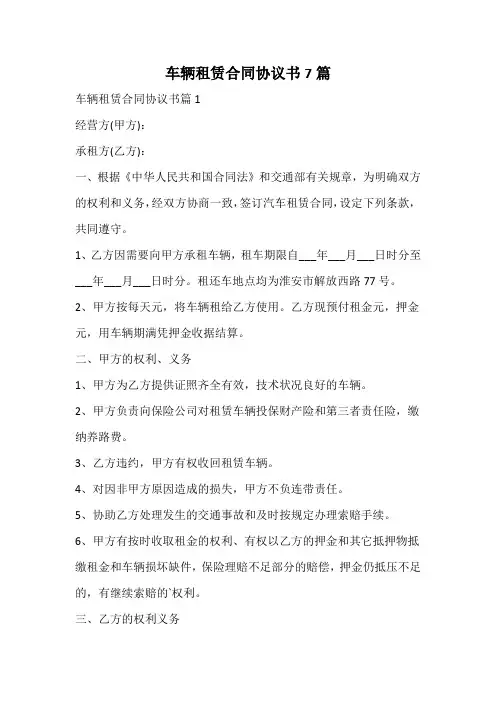 车辆租赁合同协议书 7 篇

车辆租赁合同协议书篇 1

经营方(甲方):

承租方(乙方):

一、根据《中华人民共和国合同法》和交通部有关规章，为明确双方的权利和义务，经双方协商一致，签订汽车租赁合同，设定下列条款，共同遵守。

1、乙方因需要向甲方承租车辆，租车期限自___年___月___日时分至___年___月___日时分。租还车地点均为淮安市解放西路 77 号。

2、甲方按每天元，将车辆租给乙方使用。乙方现预付租金元，押金元，用车辆期满凭押金收据结算。

二、甲方的权利、义务

1、甲方为乙方提供证照齐全有效，技术状况良好的车辆。

2、甲方负责向保险公司对租赁车辆投保财产险和第三者责任险，缴纳养路费。

3、乙方违约，甲方有权收回租赁车辆。

4、对因非甲方原因造成的损失，甲方不负连带责任。

5、协助乙方处理发生的交通事故和及时按规定办理索赔手续。

6、甲方有按时收取租金的权利、有权以乙方的押金和其它抵押物抵缴租金和车辆损坏缺件，保险理赔不足部分的赔偿，押金仍抵压不足的，有继续索赔的`权利。

三、乙方的权利义务